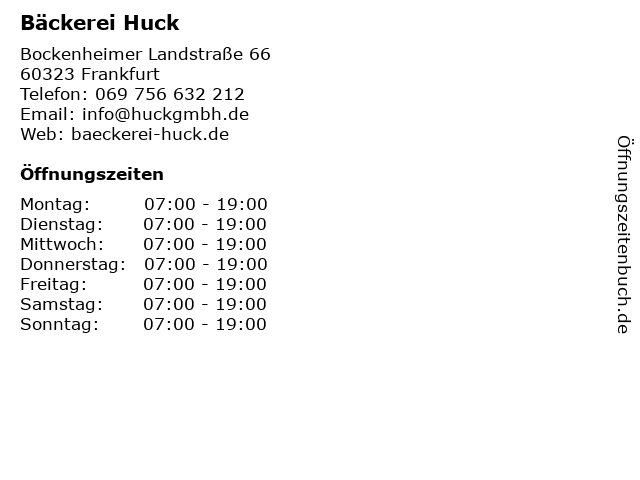 Bäckerei Huck

Bockenheimer Landstraße 66
60323 Frankfurt
Telefon: 069 756 632 212
Email: info@huckgmbh.de
Web: baeckerei-huck.de

Öffnungszeiten

| | |
|---|---|
| Montag: | 07:00 - 19:00 |
| Dienstag: | 07:00 - 19:00 |
| Mittwoch: | 07:00 - 19:00 |
| Donnerstag: | 07:00 - 19:00 |
| Freitag: | 07:00 - 19:00 |
| Samstag: | 07:00 - 19:00 |
| Sonntag: | 07:00 - 19:00 |

Öffnungszeitenbuch.de